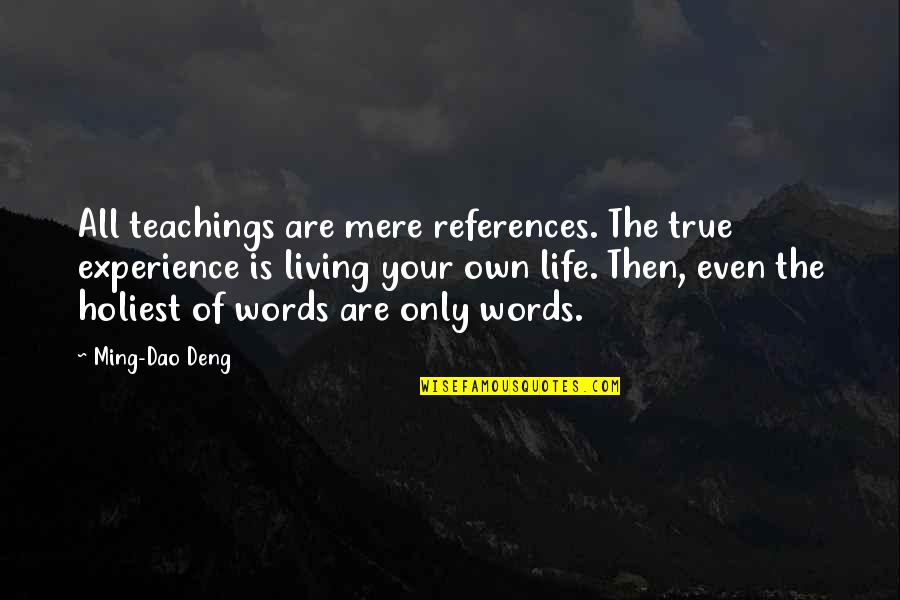 All teachings are mere references. The true experience is living your own life. Then, even the holiest of words are only words.

~ Ming-Dao Deng

WISEFAMOUSQUOTES.COM